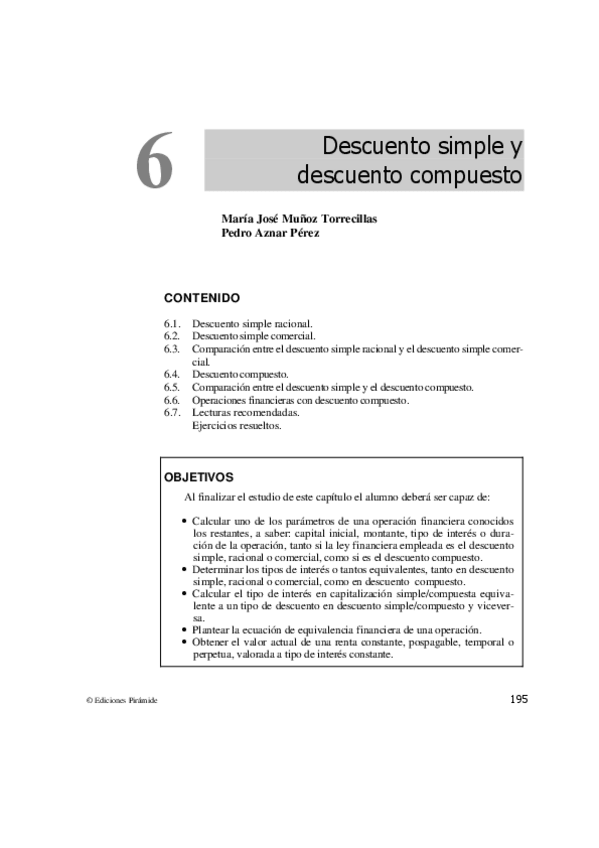 6

Descuento simple y descuento compuesto

María José Muñoz Torrecillas
Pedro Aznar Pérez

CONTENIDO

6.1. Descuento simple racional.
6.2. Descuento simple comercial.
6.3. Comparación entre el descuento simple racional y el descuento simple comercial.
6.4. Descuento compuesto.
6.5. Comparación entre el descuento simple y el descuento compuesto.
6.6. Operaciones financieras con descuento compuesto.
6.7. Lecturas recomendadas.
Ejercicios resueltos.

OBJETIVOS

Al finalizar el estudio de este capítulo el alumno deberá ser capaz de:

• Calcular uno de los parámetros de una operación financiera conocidos los restantes, a saber: capital inicial, montante, tipo de interés o duración de la operación, tanto si la ley financiera empleada es el descuento simple, racional o comercial, como si es el descuento compuesto.
• Determinar los tipos de interés o tantos equivalentes, tanto en descuento simple, racional o comercial, como en descuento compuesto.
• Calcular el tipo de interés en capitalización simple/compuesta equivalente a un tipo de descuento en descuento simple/compuesto y viceversa.
• Plantear la ecuación de equivalencia financiera de una operación.
• Obtener el valor actual de una renta constante, pospagable, temporal o perpetua, valorada a tipo de interés constante.

© Ediciones Pirámide

195